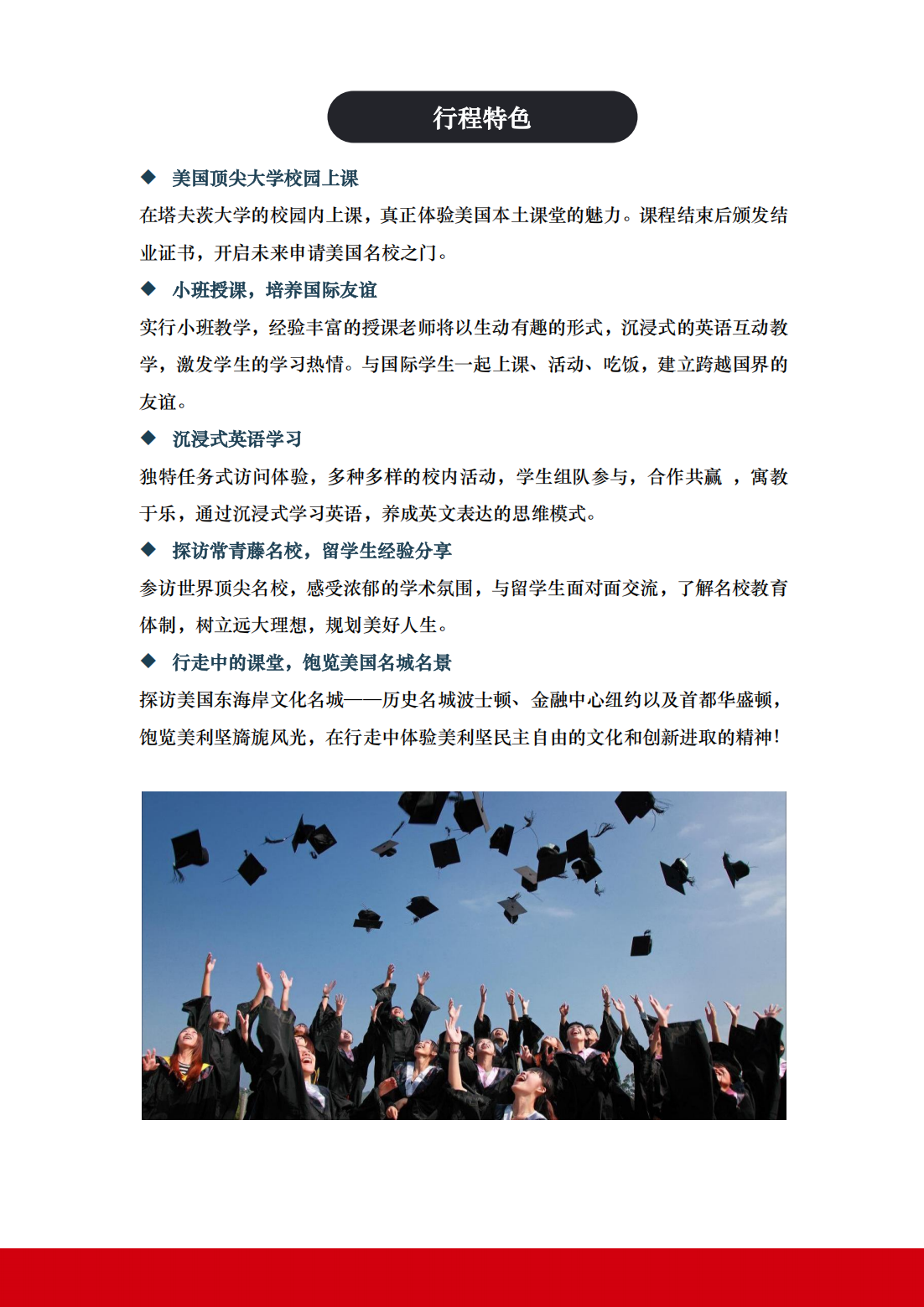 行程特色

◆ 美国顶尖大学校园上课

在塔夫茨大学的校园内上课，真正体验美国本土课堂的魅力。课程结束后颁发结业证书，开启未来申请美国名校之门。

◆ 小班授课，培养国际友谊

实行小班教学，经验丰富的授课老师将以生动有趣的形式，沉浸式的英语互动教学，激发学生的学习热情。与国际学生一起上课、活动、吃饭，建立跨越国界的友谊。

◆ 沉浸式英语学习

独特任务式访问体验，多种多样的校内活动，学生组队参与，合作共赢 ，寓教于乐，通过沉浸式学习英语，养成英文表达的思维模式。

◆ 探访常青藤名校，留学生经验分享

参访世界顶尖名校，感受浓郁的学术氛围，与留学生面对面交流，了解名校教育体制，树立远大理想，规划美好人生。

◆ 行走中的课堂，饱览美国名城名景

探访美国东海岸文化名城——历史名城波士顿、金融中心纽约以及首都华盛顿，饱览美利坚旖旎风光，在行走中体验美利坚民主自由的文化和创新进取的精神！